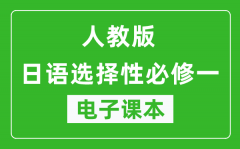 人教版
日语选择性必修一
电子课本